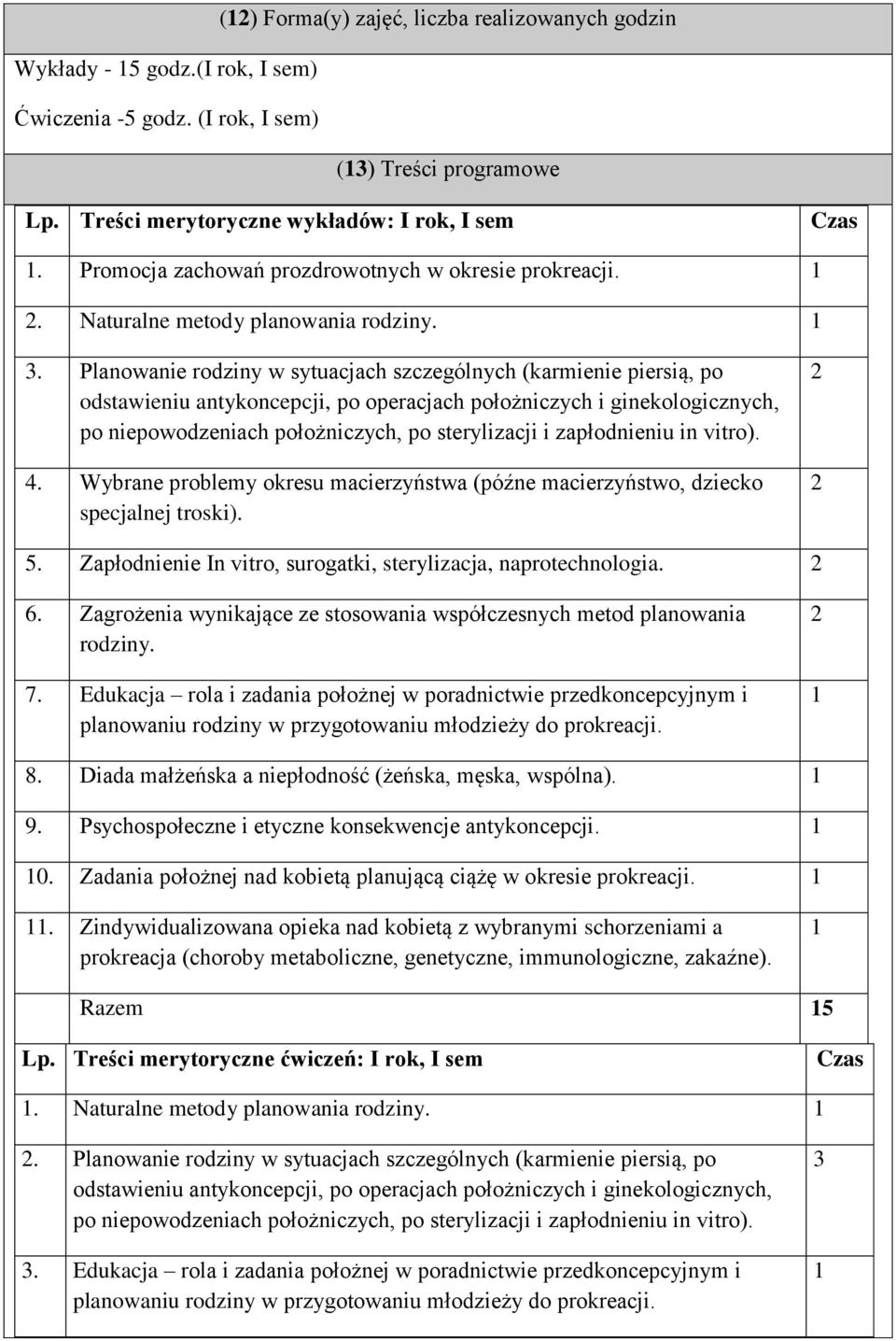 (12) Forma(y) zajęć, liczba realizowanych godzin

Wykłady - 15 godz.(I rok, I sem)

Ćwiczenia -5 godz. (I rok, I sem)

(13) Treści programowe

| Lp. | Treści merytoryczne wykładów: I rok, I sem | Czas |
|---|---|---|
| 1. | Promocja zachowań prozdrowotnych w okresie prokreacji. | 1 |
| 2. | Naturalne metody planowania rodziny. | 1 |
| 3. | Planowanie rodziny w sytuacjach szczególnych (karmienie piersią, po odstawieniu antykoncepcji, po operacjach położniczych i ginekologicznych, po niepowodzeniach położniczych, po sterylizacji i zapłodnieniu in vitro). | 2 |
| 4. | Wybrane problemy okresu macierzyństwa (późne macierzyństwo, dziecko specjalnej troski). | 2 |
| 5. | Zapłodnienie In vitro, surogatki, sterylizacja, naprotechnologia. | 2 |
| 6. | Zagrożenia wynikające ze stosowania współczesnych metod planowania rodziny. | 2 |
| 7. | Edukacja – rola i zadania położnej w poradnictwie przedkoncepcyjnym i planowaniu rodziny w przygotowaniu młodzieży do prokreacji. | 1 |
| 8. | Diada małżeńska a niepłodność (żeńska, męska, wspólna). | 1 |
| 9. | Psychospołeczne i etyczne konsekwencje antykoncepcji. | 1 |
| 10. | Zadania położnej nad kobietą planującą ciążę w okresie prokreacji. | 1 |
| 11. | Zindywidualizowana opieka nad kobietą z wybranymi schorzeniami a prokreacja (choroby metaboliczne, genetyczne, immunologiczne, zakaźne). | 1 |
| | Razem | 15 |

| Lp. | Treści merytoryczne ćwiczeń: I rok, I sem | Czas |
|---|---|---|
| 1. | Naturalne metody planowania rodziny. | 1 |
| 2. | Planowanie rodziny w sytuacjach szczególnych (karmienie piersią, po odstawieniu antykoncepcji, po operacjach położniczych i ginekologicznych, po niepowodzeniach położniczych, po sterylizacji i zapłodnieniu in vitro). | 3 |
| 3. | Edukacja – rola i zadania położnej w poradnictwie przedkoncepcyjnym i planowaniu rodziny w przygotowaniu młodzieży do prokreacji. | 1 |